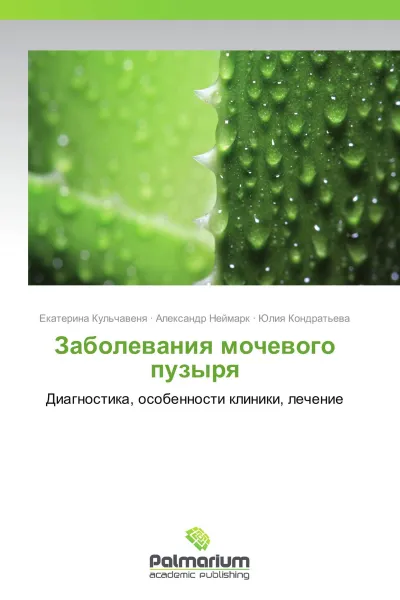 Екатерина Кульчавеня · Александр Неймарк · Юлия Кондратьева

Заболевания мочевого пузыря

Диагностика, особенности клиники, лечение

Palmarium
academic publishing